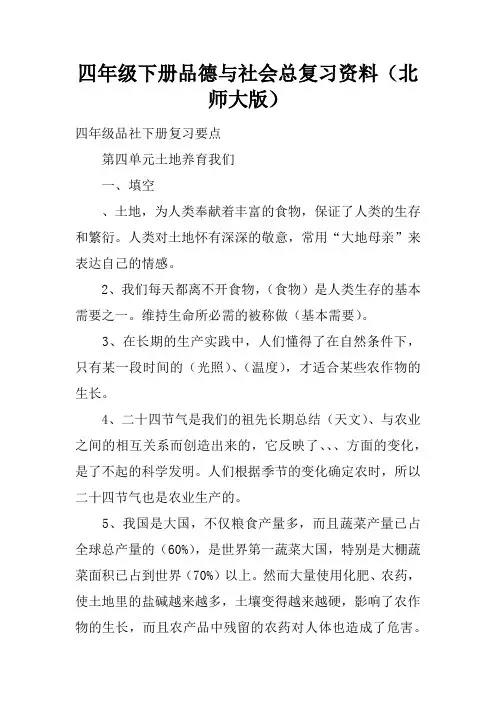 四年级下册品德与社会总复习资料（北师大版）

四年级品社下册复习要点

第四单元土地养育我们

一、填空

、土地，为人类奉献着丰富的食物，保证了人类的生存和繁衍。人类对土地怀有深深的敬意，常用“大地母亲”来表达自己的情感。

2、我们每天都离不开食物，（食物）是人类生存的基本需要之一。维持生命所必需的被称做（基本需要）。

3、在长期的生产实践中，人们懂得了在自然条件下，只有某一段时间的（光照）、（温度），才适合某些农作物的生长。

4、二十四节气是我们的祖先长期总结（天文）、与农业之间的相互关系而创造出来的，它反映了、、、方面的变化，是了不起的科学发明。人们根据季节的变化确定农时，所以二十四节气也是农业生产的。

5、我国是大国，不仅粮食产量多，而且蔬菜产量已占全球总产量的（60%），是世界第一蔬菜大国，特别是大棚蔬菜面积已占到世界（70%）以上。然而大量使用化肥、农药，使土地里的盐碱越来越多，土壤变得越来越硬，影响了农作物的生长，而且农产品中残留的农药对人体也造成了危害。